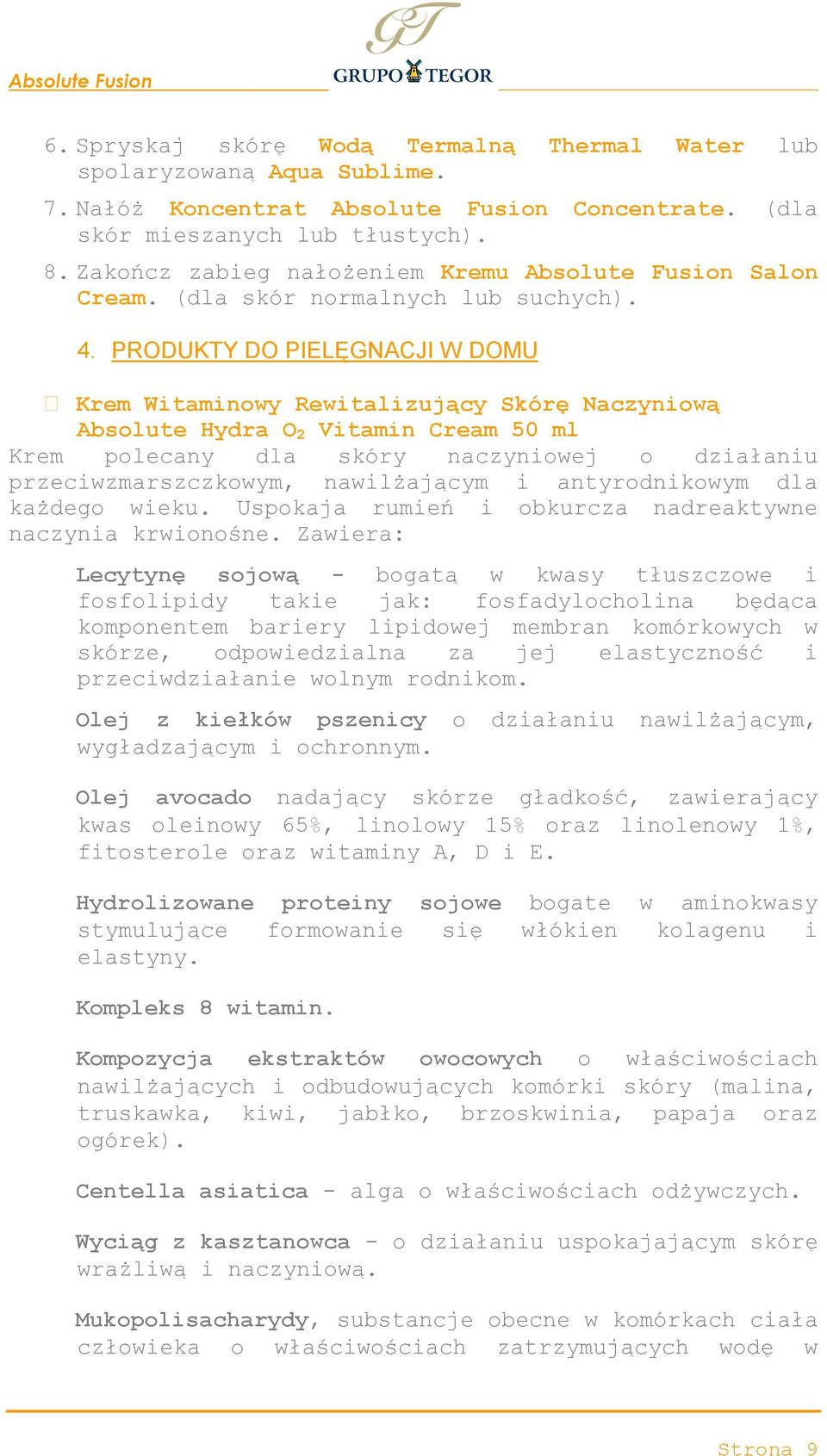 Absolute Fusion

GT
GRUPO TEGOR

6. Spryskaj skórę Wodą Termalną Thermal Water lub spolaryzowaną Aqua Sublime.

7. Nałóż Koncentrat Absolute Fusion Concentrate. (dla skór mieszanych lub tłustych).

8. Zakończ zabieg nałożeniem Kremu Absolute Fusion Salon Cream. (dla skór normalnych lub suchych).

4. PRODUKTY DO PIELĘGNACJI W DOMU

 Krem Witaminowy Rewitalizujący Skórę Naczyniową Absolute Hydra $O_2$ Vitamin Cream 50 ml

Krem polecany dla skóry naczyniowej o działaniu przeciwzmarszczkowym, nawilżającym i antyrodnikowym dla każdego wieku. Uspokaja rumień i obkurcza nadreaktywne naczynia krwionośne. Zawiera:

Lecytynę sojową - bogatą w kwasy tłuszczowe i fosfolipidy takie jak: fosfadylocholina będąca komponentem bariery lipidowej membran komórkowych w skórze, odpowiedzialna za jej elastyczność i przeciwdziałanie wolnym rodnikom.

Olej z kiełków pszenicy o działaniu nawilżającym, wygładzającym i ochronnym.

Olej avocado nadający skórze gładkość, zawierający kwas oleinowy 65%, linolowy 15% oraz linolenowy 1%, fitosterole oraz witaminy A, D i E.

Hydrolizowane proteiny sojowe bogate w aminokwasy stymulujące formowanie się włókien kolagenu i elastyny.

Kompleks 8 witamin.

Kompozycja ekstraktów owocowych o właściwościach nawilżających i odbudowujących komórki skóry (malina, truskawka, kiwi, jabłko, brzoskwinia, papaja oraz ogórek).

Centella asiatica - alga o właściwościach odżywczych.

Wyciąg z kasztanowca - o działaniu uspokajającym skórę wrażliwą i naczyniową.

Mukopolisacharydy, substancje obecne w komórkach ciała człowieka o właściwościach zatrzymujących wodę w

Strona 9